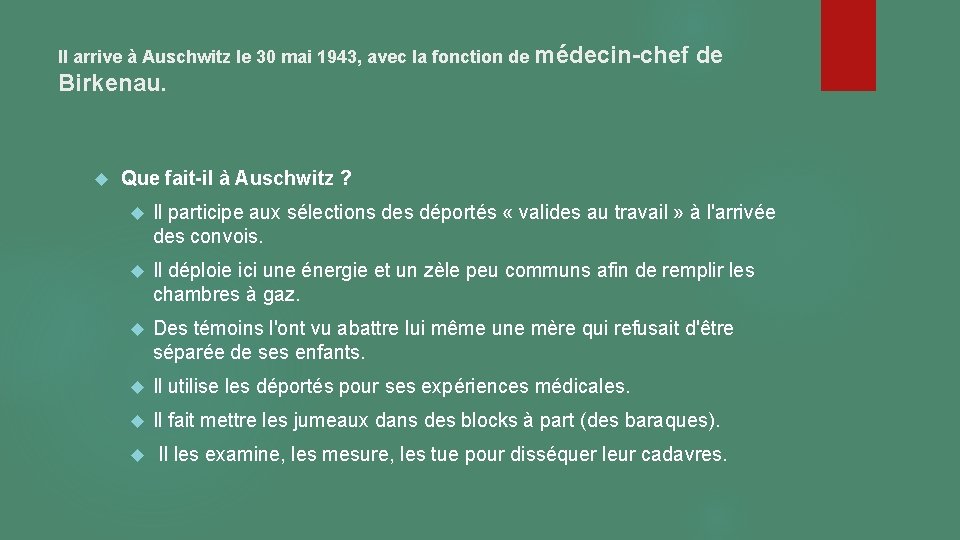 Il arrive à Auschwitz le 30 mai 1943, avec la fonction de médecin-chef de Birkenau.

Que fait-il à Auschwitz ?

Il participe aux sélections des déportés « valides au travail » à l'arrivée des convois.

Il déploie ici une énergie et un zèle peu communs afin de remplir les chambres à gaz.

Des témoins l'ont vu abattre lui même une mère qui refusait d'être séparée de ses enfants.

Il utilise les déportés pour ses expériences médicales.

Il fait mettre les jumeaux dans des blocks à part (des baraques).

Il les examine, les mesure, les tue pour disséquer leur cadavres.